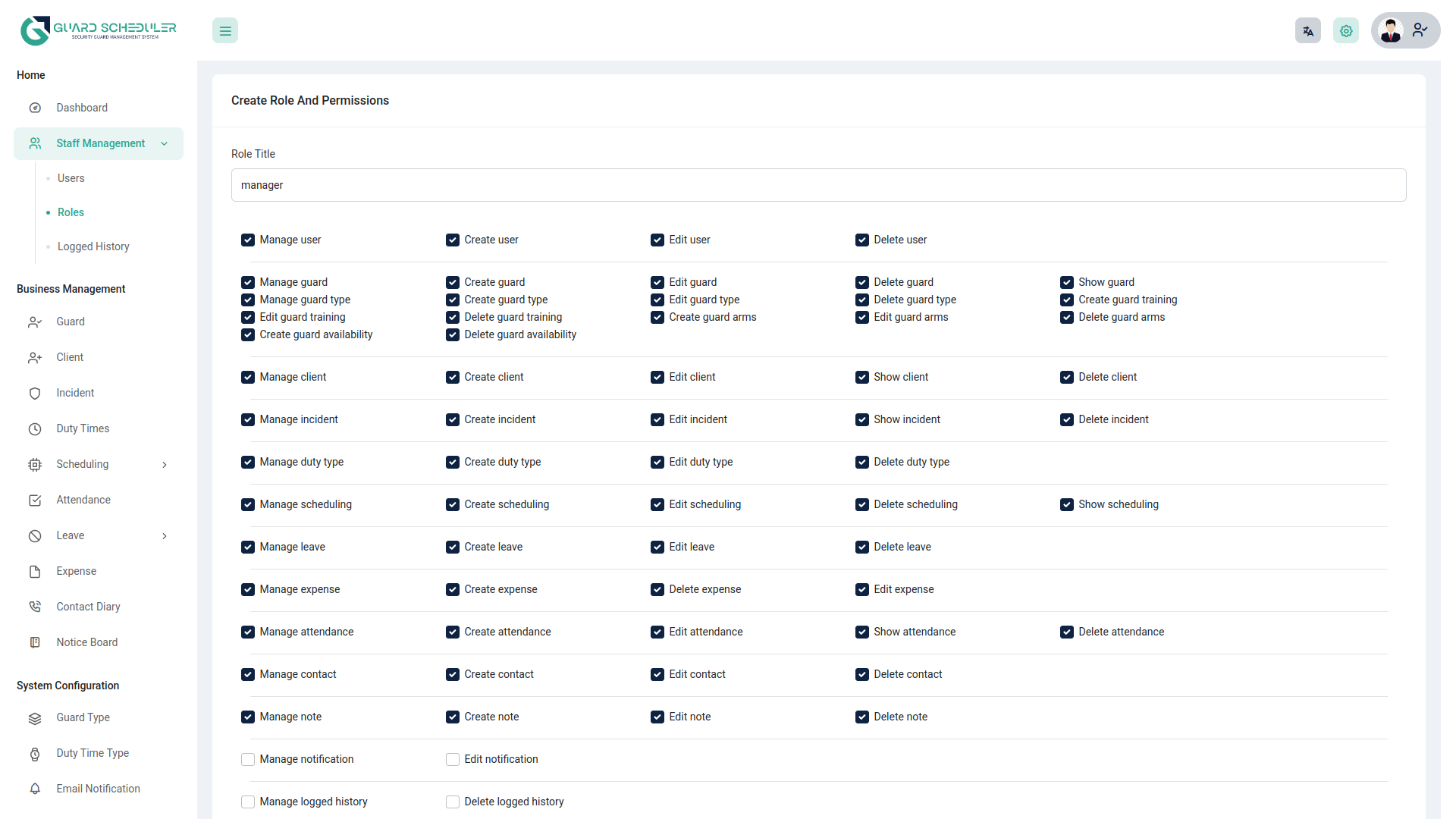 GUARD SCHEDULER
SECURITY GUARD MANAGEMENT SYSTEM

Home
Dashboard
Staff Management
Users
Roles
Logged History

Business Management
Guard
Client
Incident
Duty Times
Scheduling
Attendance
Leave
Expense
Contact Diary
Notice Board

System Configuration
Guard Type
Duty Time Type
Email Notification

Create Role And Permissions

Role Title
manager

Manage user
Create user
Edit user
Delete user

Manage guard
Create guard
Edit guard
Delete guard
Show guard
Manage guard type
Create guard type
Edit guard type
Delete guard type
Create guard training
Edit guard training
Delete guard training
Create guard arms
Edit guard arms
Delete guard arms
Create guard availability
Delete guard availability

Manage client
Create client
Edit client
Show client
Delete client

Manage incident
Create incident
Edit incident
Show incident
Delete incident

Manage duty type
Create duty type
Edit duty type
Delete duty type

Manage scheduling
Create scheduling
Edit scheduling
Delete scheduling
Show scheduling

Manage leave
Create leave
Edit leave
Delete leave

Manage expense
Create expense
Delete expense
Edit expense

Manage attendance
Create attendance
Edit attendance
Show attendance
Delete attendance

Manage contact
Create contact
Edit contact
Delete contact

Manage note
Create note
Edit note
Delete note

Manage notification
Edit notification

Manage logged history
Delete logged history